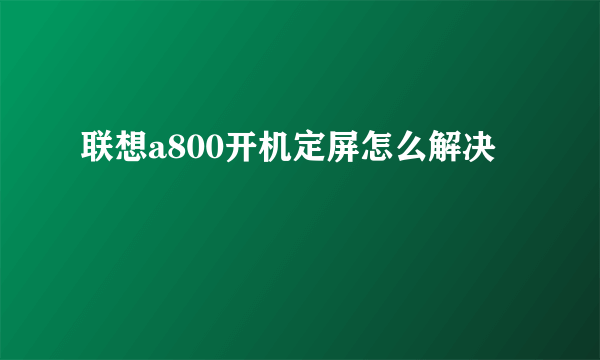 联想a800开机定屏怎么解决